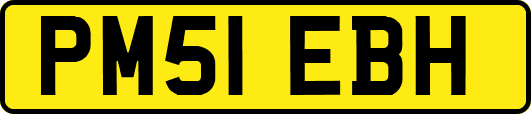 PM51 EBH